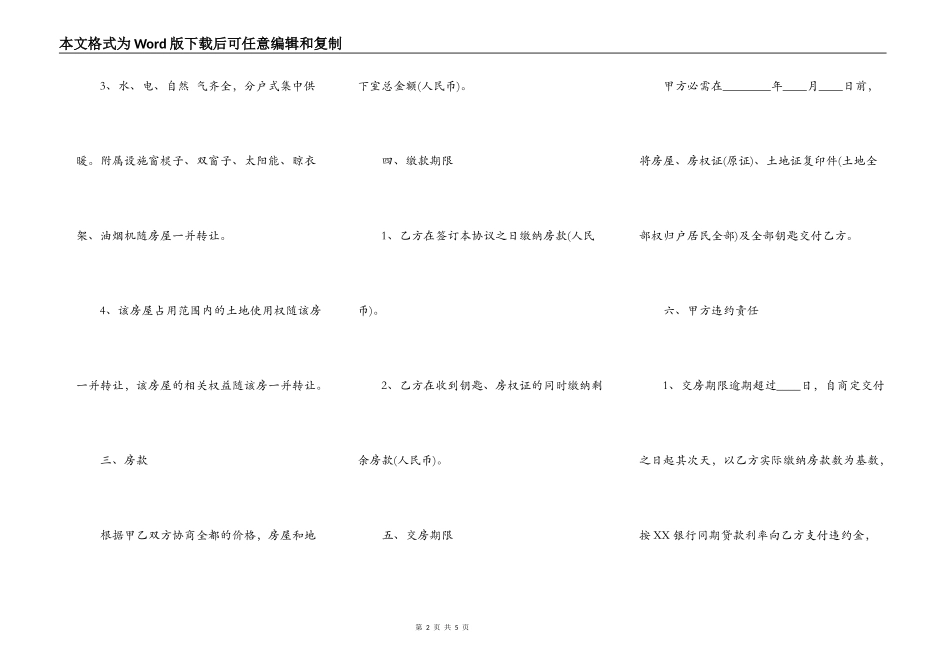 本文格式为Word版下载后可任意编辑和复制

3、水、电、自然 气齐全，分户式集中供暖。附属设施窗棂子、双窗子、太阳能、晾衣架、油烟机随房屋一并转让。

4、该房屋占用范围内的土地使用权随该房一并转让，该房屋的相关权益随该房一并转让。

三、房款

根据甲乙双方协商全都的价格，房屋和地下室总金额(人民币)。

四、缴款期限

1、乙方在签订本协议之日缴纳房款(人民币)。

2、乙方在收到钥匙、房权证的同时缴纳剩余房款(人民币)。

五、交房期限

甲方必需在________年____月____日前，将房屋、房权证(原证)、土地证复印件(土地全部权归户居民全部)及全部钥匙交付乙方。

六、甲方违约责任

1、交房期限逾期超过____日，自商定交付之日起其次天，以乙方实际缴纳房款数为基数，按XX银行同期贷款利率向乙方支付违约金，

第 2 页 共 5 页